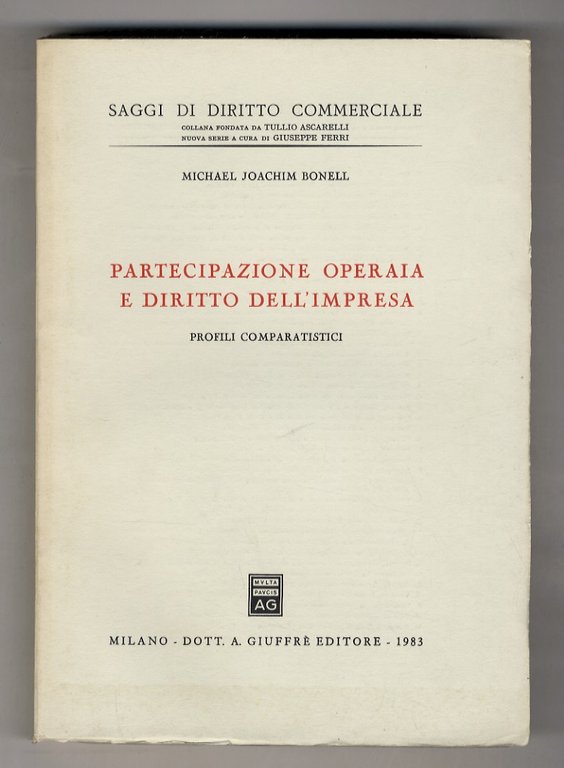 SAGGI DI DIRITTO COMMERCIALE
COLLANA FONDATA DA TULLIO ASCARELLI
NUOVA SERIE A CURA DI GIUSEPPE FERRI

MICHAEL JOACHIM BONELL

PARTECIPAZIONE OPERAIA
E DIRITTO DELL'IMPRESA

PROFILI COMPARATISTICI

MVLTA PAVCIS AG

MILANO - DOTT. A. GIUFFRÈ EDITORE - 1983